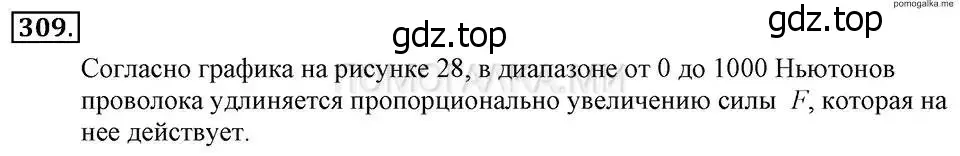 309.

gdz.top

gdz.top

pomogalka.me

Согласно графика на рисунке 28, в диапазоне от 0 до 1000 Ньютонов проволока удлиняется пропорционально увеличению силы $F$, которая на нее действует.